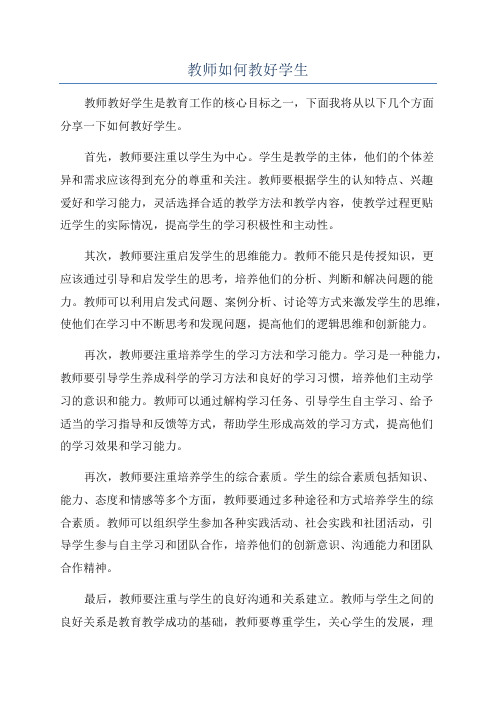 教师如何教好学生

教师教好学生是教育工作的核心目标之一，下面我将从以下几个方面分享一下如何教好学生。

首先，教师要注重以学生为中心。学生是教学的主体，他们的个体差异和需求应该得到充分的尊重和关注。教师要根据学生的认知特点、兴趣爱好和学习能力，灵活选择合适的教学方法和教学内容，使教学过程更贴近学生的实际情况，提高学生的学习积极性和主动性。

其次，教师要注重启发学生的思维能力。教师不能只是传授知识，更应该通过引导和启发学生的思考，培养他们的分析、判断和解决问题的能力。教师可以利用启发式问题、案例分析、讨论等方式来激发学生的思维，使他们在学习中不断思考和发现问题，提高他们的逻辑思维和创新能力。

再次，教师要注重培养学生的学习方法和学习能力。学习是一种能力，教师要引导学生养成科学的学习方法和良好的学习习惯，培养他们主动学习的意识和能力。教师可以通过解构学习任务、引导学生自主学习、给予适当的学习指导和反馈等方式，帮助学生形成高效的学习方式，提高他们的学习效果和学习能力。

再次，教师要注重培养学生的综合素质。学生的综合素质包括知识、能力、态度和情感等多个方面，教师要通过多种途径和方式培养学生的综合素质。教师可以组织学生参加各种实践活动、社会实践和社团活动，引导学生参与自主学习和团队合作，培养他们的创新意识、沟通能力和团队合作精神。

最后，教师要注重与学生的良好沟通和关系建立。教师与学生之间的良好关系是教育教学成功的基础，教师要尊重学生，关心学生的发展，理